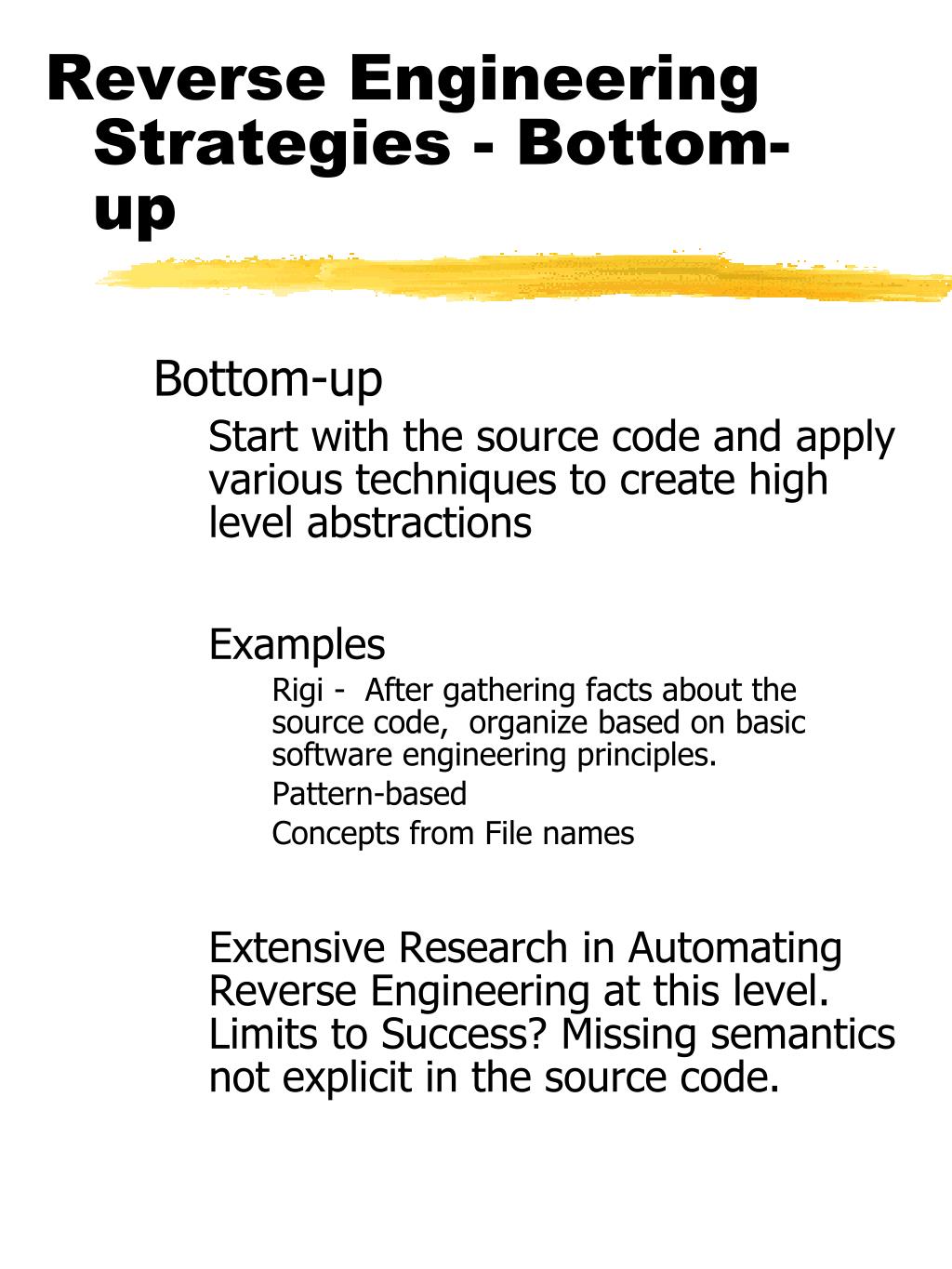 Reverse Engineering Strategies - Bottom-up

Bottom-up

Start with the source code and apply various techniques to create high level abstractions

Examples

Rigi - After gathering facts about the source code, organize based on basic software engineering principles.

Pattern-based

Concepts from File names

Extensive Research in Automating Reverse Engineering at this level. Limits to Success? Missing semantics not explicit in the source code.